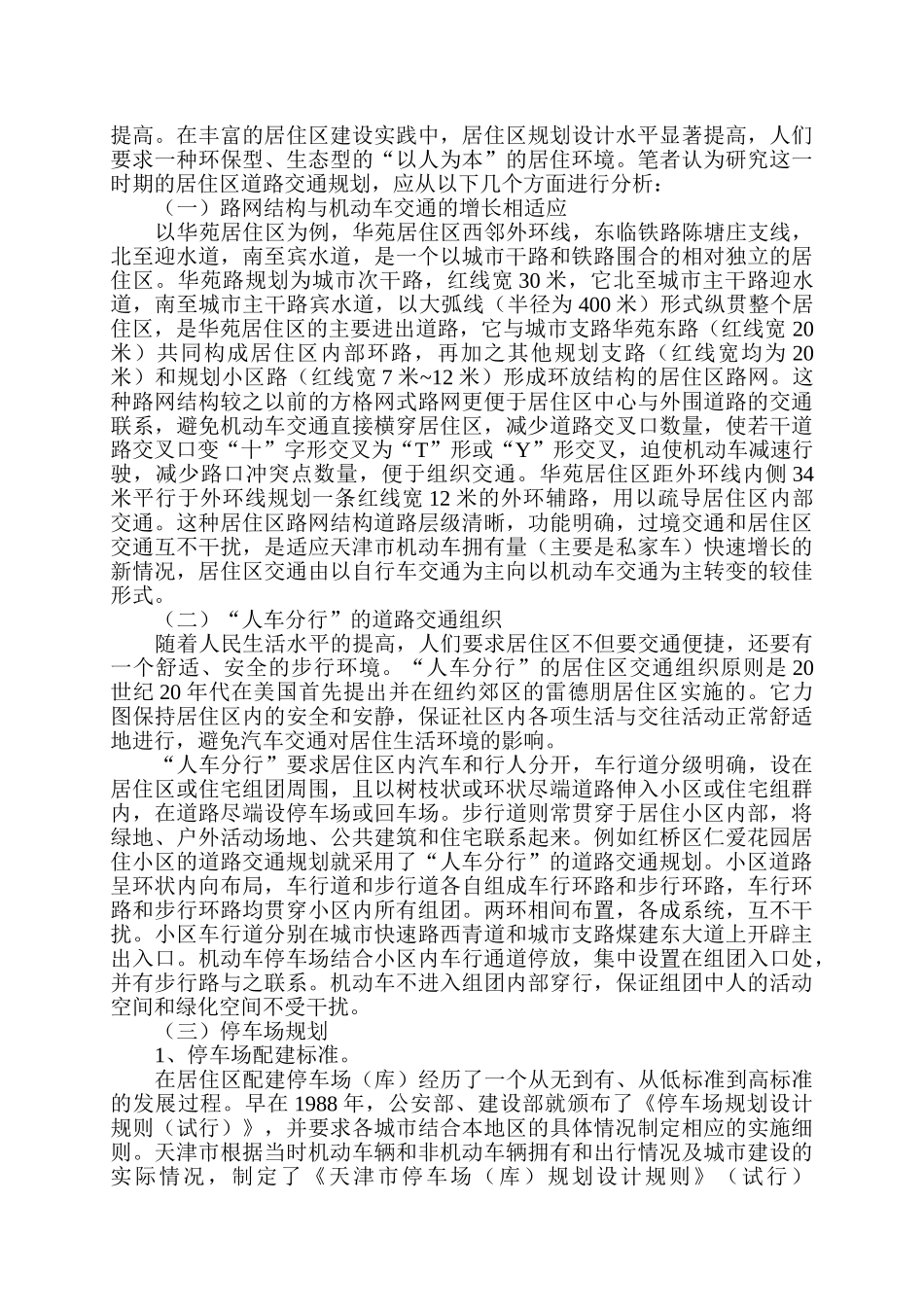 提高。在丰富的居住区建设实践中，居住区规划设计水平显著提高，人们要求一种环保型、生态型的“以人为本”的居住环境。笔者认为研究这一时期的居住区道路交通规划，应从以下几个方面进行分析：

（一）路网结构与机动车交通的增长相适应

以华苑居住区为例，华苑居住区西邻外环线，东临铁路陈塘庄支线，北至迎水道，南至宾水道，是一个以城市干路和铁路围合的相对独立的居住区。华苑路规划为城市次干路，红线宽 30 米，它北至城市主干路迎水道，南至城市主干路宾水道，以大弧线（半径为 400 米）形式纵贯整个居住区，是华苑居住区的主要进出道路，它与城市支路华苑东路（红线宽 20 米）共同构成居住区内部环路，再加之其他规划支路（红线宽均为 20 米）和规划小区路（红线宽 7 米~12 米）形成环放结构的居住区路网。这种路网结构较之以前的方格网式路网更便于居住区中心与外围道路的交通联系，避免机动车交通直接横穿居住区，减少道路交叉口数量，使若干道路交叉口变“十”字形交叉为“T”形或“Y”形交叉，迫使机动车减速行驶，减少路口冲突点数量，便于组织交通。华苑居住区距外环线内侧 34 米平行于外环线规划一条红线宽 12 米的外环辅路，用以疏导居住区内部交通。这种居住区路网结构道路层级清晰，功能明确，过境交通和居住区交通互不干扰，是适应天津市机动车拥有量（主要是私家车）快速增长的新情况，居住区交通由以自行车交通为主向以机动车交通为主转变的较佳形式。

（二）“人车分行”的道路交通组织

随着人民生活水平的提高，人们要求居住区不但要交通便捷，还要有一个舒适、安全的步行环境。“人车分行”的居住区交通组织原则是 20 世纪 20 年代在美国首先提出并在纽约郊区的雷德朋居住区实施的。它力图保持居住区内的安全和安静，保证社区内各项生活与交往活动正常舒适地进行，避免汽车交通对居住生活环境的影响。

“人车分行”要求居住区内汽车和行人分开，车行道分级明确，设在居住区或住宅组团周围，且以树枝状或环状尽端道路伸入小区或住宅组群内，在道路尽端设停车场或回车场。步行道则常贯穿于居住小区内部，将绿地、户外活动场地、公共建筑和住宅联系起来。例如红桥区仁爱花园居住小区的道路交通规划就采用了“人车分行”的道路交通规划。小区道路呈环状内向布局，车行道和步行道各自组成车行环路和步行环路，车行环路和步行环路均贯穿小区内所有组团。两环相间布置，各成系统，互不干扰。小区车行道分别在城市快速路西青道和城市支路煤建东大道上开辟主出入口。机动车停车场结合小区内车行通道停放，集中设置在组团入口处，并有步行路与之联系。机动车不进入组团内部穿行，保证组团中人的活动空间和绿化空间不受干扰。

（三）停车场规划

1、停车场配建标准。

在居住区配建停车场（库）经历了一个从无到有、从低标准到高标准的发展过程。早在 1988 年，公安部、建设部就颁布了《停车场规划设计规则（试行）》，并要求各城市结合本地区的具体情况制定相应的实施细则。天津市根据当时机动车辆和非机动车辆拥有和出行情况及城市建设的实际情况，制定了《天津市停车场（库）规划设计规则》（试行）